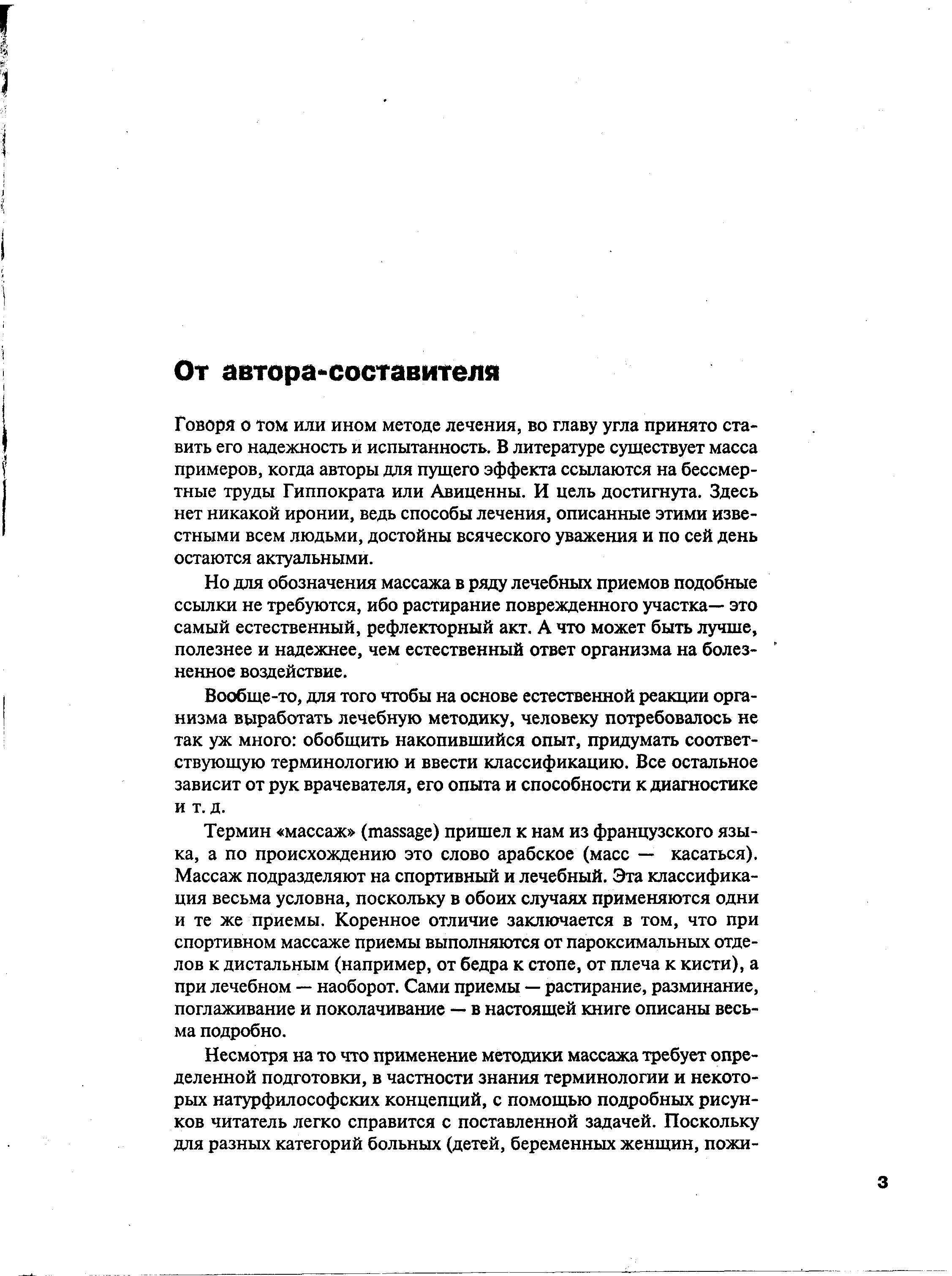 От автора-составителя

Говоря о том или ином методе лечения, во главу угла принято ставить его надежность и испытанность. В литературе существует масса примеров, когда авторы для пущего эффекта ссылаются на бессмертные труды Гиппократа или Авиценны. И цель достигнута. Здесь нет никакой иронии, ведь способы лечения, описанные этими известными всем людьми, достойны всяческого уважения и по сей день остаются актуальными.

Но для обозначения массажа в ряду лечебных приемов подобные ссылки не требуются, ибо растирание поврежденного участка— это самый естественный, рефлекторный акт. А что может быть лучше, полезнее и надежнее, чем естественный ответ организма на болезненное воздействие.

Вообще-то, для того чтобы на основе естественной реакции организма выработать лечебную методику, человеку потребовалось не так уж много: обобщить накопившийся опыт, придумать соответствующую терминологию и ввести классификацию. Все остальное зависит от рук врачевателя, его опыта и способности к диагностике и т. д.

Термин «массаж» (massage) пришел к нам из французского языка, а по происхождению это слово арабское (масс — касаться). Массаж подразделяют на спортивный и лечебный. Эта классификация весьма условна, поскольку в обоих случаях применяются одни и те же приемы. Коренное отличие заключается в том, что при спортивном массаже приемы выполняются от пароксимальных отделов к дистальным (например, от бедра к стопе, от плеча к кисти), а при лечебном — наоборот. Сами приемы — растирание, разминание, поглаживание и поколачивание — в настоящей книге описаны весьма подробно.

Несмотря на то что применение методики массажа требует определенной подготовки, в частности знания терминологии и некоторых натурфилософских концепций, с помощью подробных рисунков читатель легко справится с поставленной задачей. Поскольку для разных категорий больных (детей, беременных женщин, пожи-

3